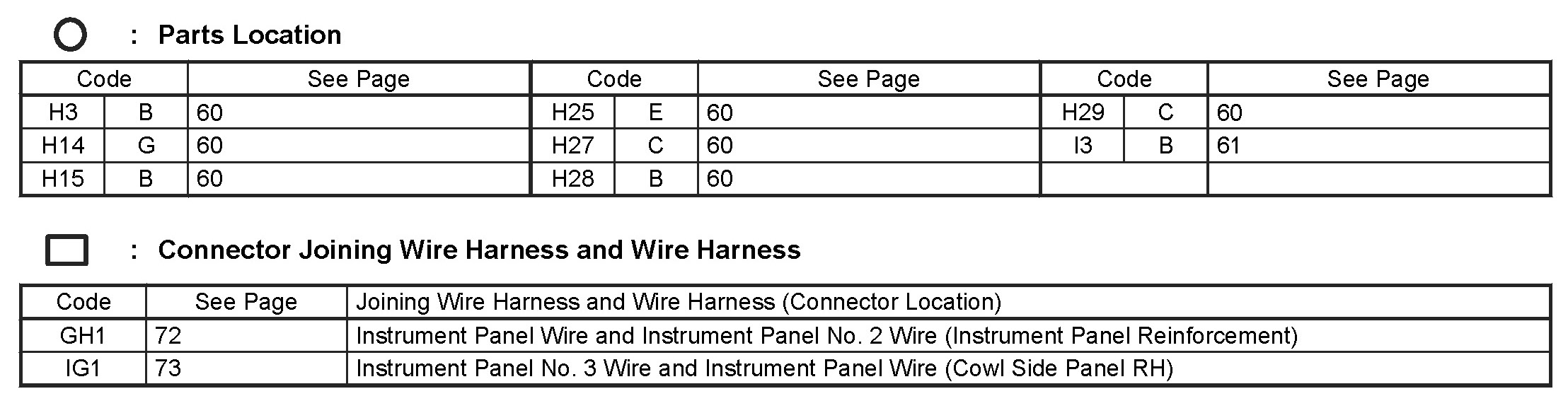 : Parts Location

| Code | | See Page | Code | | See Page | Code | | See Page |
|---|---|---|---|---|---|---|---|---|
| H3 | B | 60 | H25 | E | 60 | H29 | C | 60 |
| H14 | G | 60 | H27 | C | 60 | I3 | B | 61 |
| H15 | B | 60 | H28 | B | 60 | | | |

: Connector Joining Wire Harness and Wire Harness

| Code | See Page | Joining Wire Harness and Wire Harness (Connector Location) |
|---|---|---|
| GH1 | 72 | Instrument Panel Wire and Instrument Panel No. 2 Wire (Instrument Panel Reinforcement) |
| IG1 | 73 | Instrument Panel No. 3 Wire and Instrument Panel Wire (Cowl Side Panel RH) |